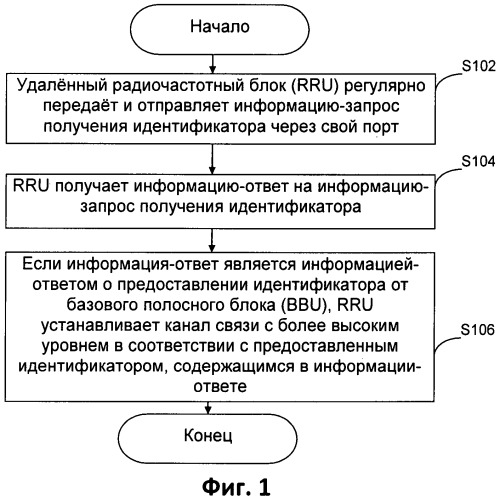 Начало

S102

Удалённый радиочастотный блок (RRU) регулярно передаёт и отправляет информацию-запрос получения идентификатора через свой порт

S104

RRU получает информацию-ответ на информацию-запрос получения идентификатора

Если информация-ответ является информацией-ответом о предоставлении идентификатора от базового полосного блока (BBU), RRU устанавливает канал связи с более высоким уровнем в соответствии с предоставленным идентификатором, содержащимся в информации-ответе

S106

Конец

Фиг. 1